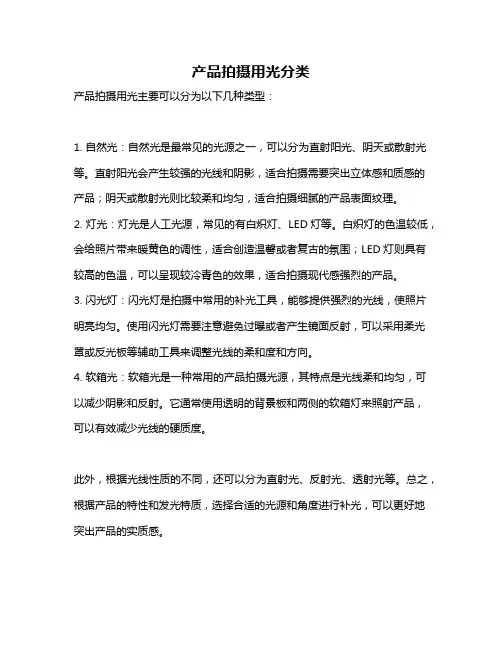 产品拍摄用光分类

产品拍摄用光主要可以分为以下几种类型：

1. 自然光：自然光是最常见的光源之一，可以分为直射阳光、阴天或散射光等。直射阳光会产生较强的光线和阴影，适合拍摄需要突出立体感和质感的产品；阴天或散射光则比较柔和均匀，适合拍摄细腻的产品表面纹理。
2. 灯光：灯光是人工光源，常见的有白炽灯、LED 灯等。白炽灯的色温较低，会给照片带来暖黄色的调性，适合创造温馨或者复古的氛围；LED 灯则具有较高的色温，可以呈现较冷青色的效果，适合拍摄现代感强烈的产品。
3. 闪光灯：闪光灯是拍摄中常用的补光工具，能够提供强烈的光线，使照片明亮均匀。使用闪光灯需要注意避免过曝或者产生镜面反射，可以采用柔光罩或反光板等辅助工具来调整光线的柔和度和方向。
4. 软箱光：软箱光是一种常用的产品拍摄光源，其特点是光线柔和均匀，可以减少阴影和反射。它通常使用透明的背景板和两侧的软箱灯来照射产品，可以有效减少光线的硬质度。

此外，根据光线性质的不同，还可以分为直射光、反射光、透射光等。总之，根据产品的特性和发光特质，选择合适的光源和角度进行补光，可以更好地突出产品的实质感。